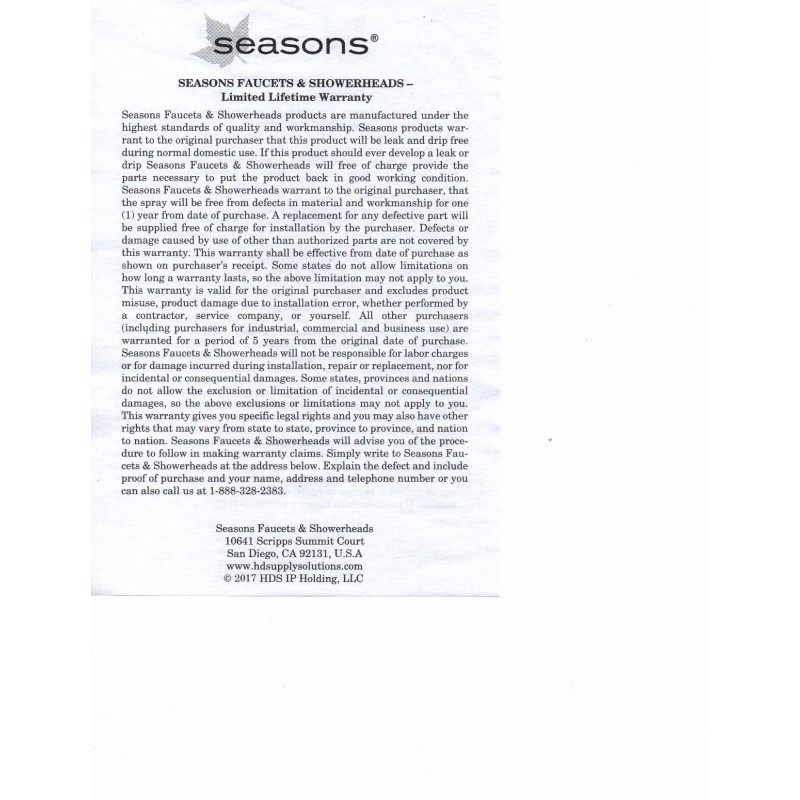 seasons®

SEASONS FAUCETS & SHOWERHEADS – Limited Lifetime Warranty

Seasons Faucets & Showerheads products are manufactured under the highest standards of quality and workmanship. Seasons products warrant to the original purchaser that this product will be leak and drip free during normal domestic use. If this product should ever develop a leak or drip Seasons Faucets & Showerheads will free of charge provide the parts necessary to put the product back in good working condition. Seasons Faucets & Showerheads warrant to the original purchaser, that the spray will be free from defects in material and workmanship for one (1) year from date of purchase. A replacement for any defective part will be supplied free of charge for installation by the purchaser. Defects or damage caused by use of other than authorized parts are not covered by this warranty. This warranty shall be effective from date of purchase as shown on purchaser's receipt. Some states do not allow limitations on how long a warranty lasts, so the above limitation may not apply to you. This warranty is valid for the original purchaser and excludes product misuse, product damage due to installation error, whether performed by a contractor, service company, or yourself. All other purchasers (including purchasers for industrial, commercial and business use) are warranted for a period of 5 years from the original date of purchase. Seasons Faucets & Showerheads will not be responsible for labor charges or for damage incurred during installation, repair or replacement, nor for incidental or consequential damages. Some states, provinces and nations do not allow the exclusion or limitation of incidental or consequential damages, so the above exclusions or limitations may not apply to you. This warranty gives you specific legal rights and you may also have other rights that may vary from state to state, province to province, and nation to nation. Seasons Faucets & Showerheads will advise you of the procedure to follow in making warranty claims. Simply write to Seasons Faucets & Showerheads at the address below. Explain the defect and include proof of purchase and your name, address and telephone number or you can also call us at 1-888-328-2383.

Seasons Faucets & Showerheads
10641 Scripps Summit Court
San Diego, CA 92131, U.S.A
www.hdsupplysolutions.com
© 2017 HDS IP Holding, LLC